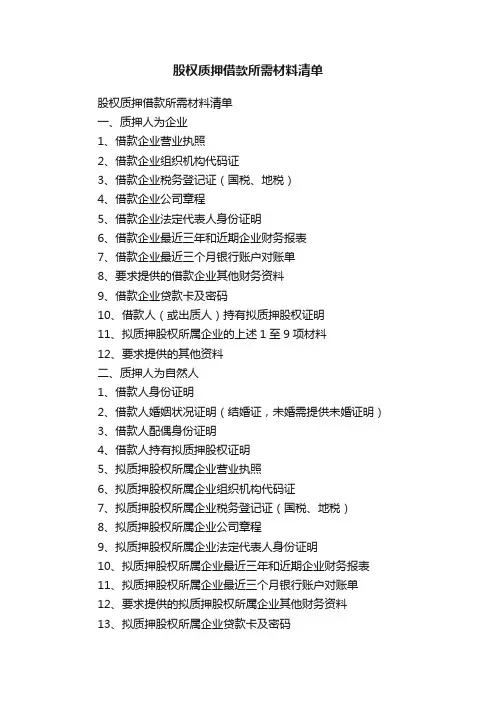 股权质押借款所需材料清单

股权质押借款所需材料清单
一、质押人为企业
1、借款企业营业执照
2、借款企业组织机构代码证
3、借款企业税务登记证（国税、地税）
4、借款企业公司章程
5、借款企业法定代表人身份证明
6、借款企业最近三年和近期企业财务报表
7、借款企业最近三个月银行账户对账单
8、要求提供的借款企业其他财务资料
9、借款企业贷款卡及密码
10、借款人（或出质人）持有拟质押股权证明
11、拟质押股权所属企业的上述 1 至 9 项材料
12、要求提供的其他资料
二、质押人为自然人
1、借款人身份证明
2、借款人婚姻状况证明（结婚证，未婚需提供未婚证明）
3、借款人配偶身份证明
4、借款人持有拟质押股权证明
5、拟质押股权所属企业营业执照
6、拟质押股权所属企业组织机构代码证
7、拟质押股权所属企业税务登记证（国税、地税）
8、拟质押股权所属企业公司章程
9、拟质押股权所属企业法定代表人身份证明
10、拟质押股权所属企业最近三年和近期企业财务报表
11、拟质押股权所属企业最近三个月银行账户对账单
12、要求提供的拟质押股权所属企业其他财务资料
13、拟质押股权所属企业贷款卡及密码